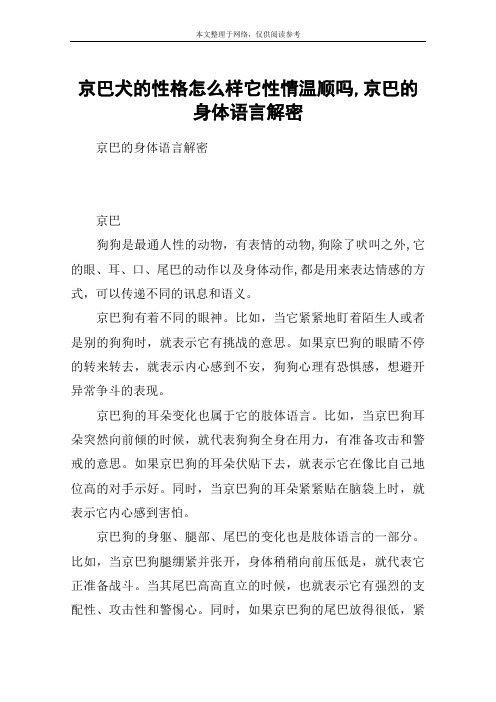 本文整理于网络，仅供阅读参考

京巴犬的性格怎么样它性情温顺吗,京巴的身体语言解密

京巴的身体语言解密

京巴

狗狗是最通人性的动物，有表情的动物,狗除了吠叫之外,它的眼、耳、口、尾巴的动作以及身体动作,都是用来表达情感的方式，可以传递不同的讯息和语义。

京巴狗有着不同的眼神。比如，当它紧紧地盯着陌生人或者是别的狗狗时，就表示它有挑战的意思。如果京巴狗的眼睛不停的转来转去，就表示内心感到不安，狗狗心理有恐惧感，想避开异常争斗的表现。

京巴狗的耳朵变化也属于它的肢体语言。比如，当京巴狗耳朵突然向前倾的时候，就代表狗狗全身在用力，有准备攻击和警戒的意思。如果京巴狗的耳朵伏贴下去，就表示它在像比自己地位高的对手示好。同时，当京巴狗的耳朵紧紧贴在脑袋上时，就表示它内心感到害怕。

京巴狗的身躯、腿部、尾巴的变化也是肢体语言的一部分。比如，当京巴狗腿绷紧并张开，身体稍稍向前压低是，就代表它正准备战斗。当其尾巴高高直立的时候，也就表示它有强烈的支配性、攻击性和警惕心。同时，如果京巴狗的尾巴放得很低，紧